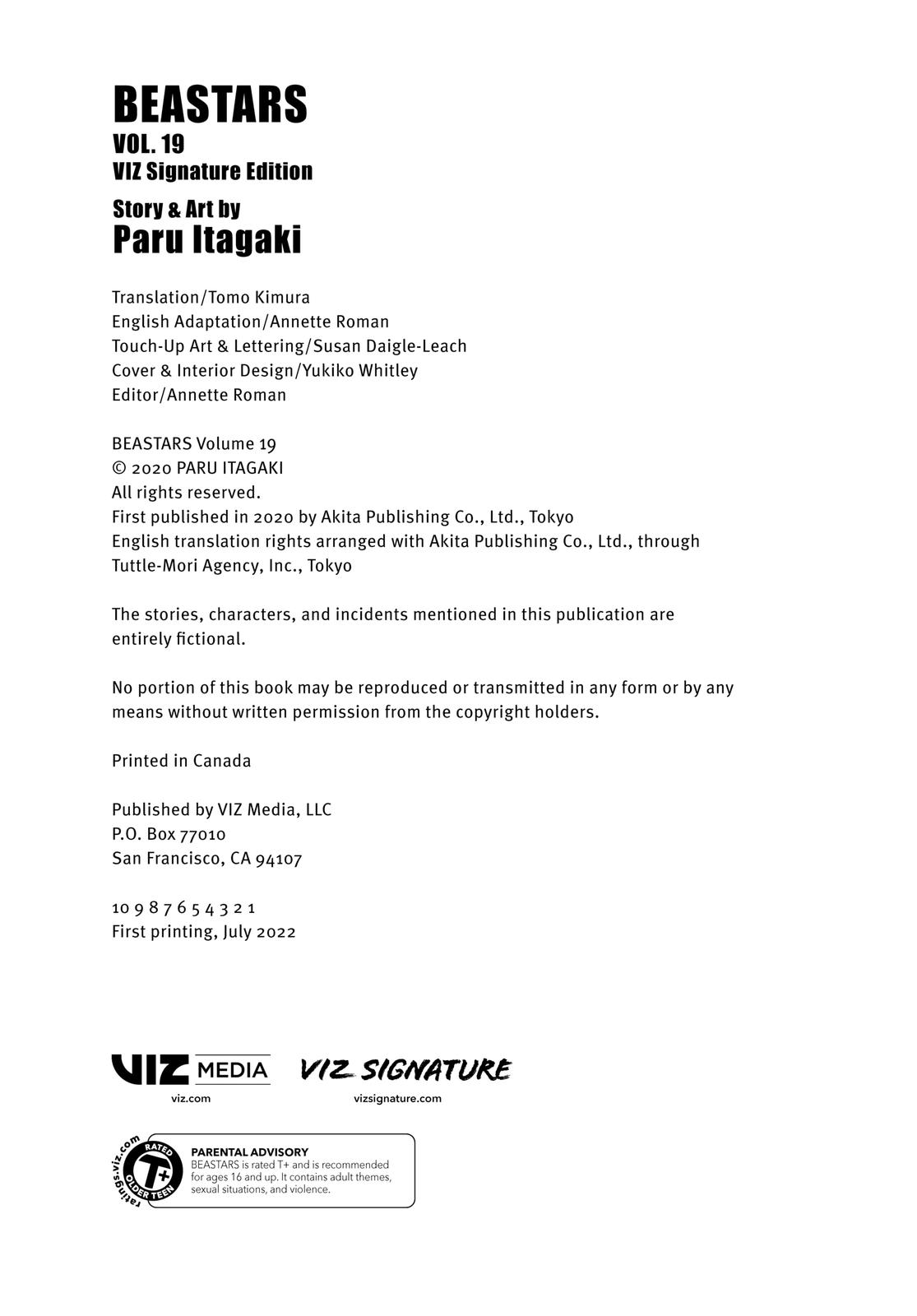 BEASTARS
VOL. 19
VIZ Signature Edition

Story & Art by
Paru Itagaki

Translation/Tomo Kimura
English Adaptation/Annette Roman
Touch-Up Art & Lettering/Susan Daigle-Leach
Cover & Interior Design/Yukiko Whitley
Editor/Annette Roman

BEASTARS Volume 19
© 2020 PARU ITAGAKI
All rights reserved.
First published in 2020 by Akita Publishing Co., Ltd., Tokyo
English translation rights arranged with Akita Publishing Co., Ltd., through Tuttle-Mori Agency, Inc., Tokyo

The stories, characters, and incidents mentioned in this publication are entirely fictional.

No portion of this book may be reproduced or transmitted in any form or by any means without written permission from the copyright holders.

Printed in Canada

Published by VIZ Media, LLC
P.O. Box 77010
San Francisco, CA 94107

10 9 8 7 6 5 4 3 2 1
First printing, July 2022

VIZ MEDIA
viz.com

VIZ SIGNATURE
vizsignature.com

ratings.viz.com
RATED
T+
OLDER TEEN

PARENTAL ADVISORY
BEASTARS is rated T+ and is recommended for ages 16 and up. It contains adult themes, sexual situations, and violence.